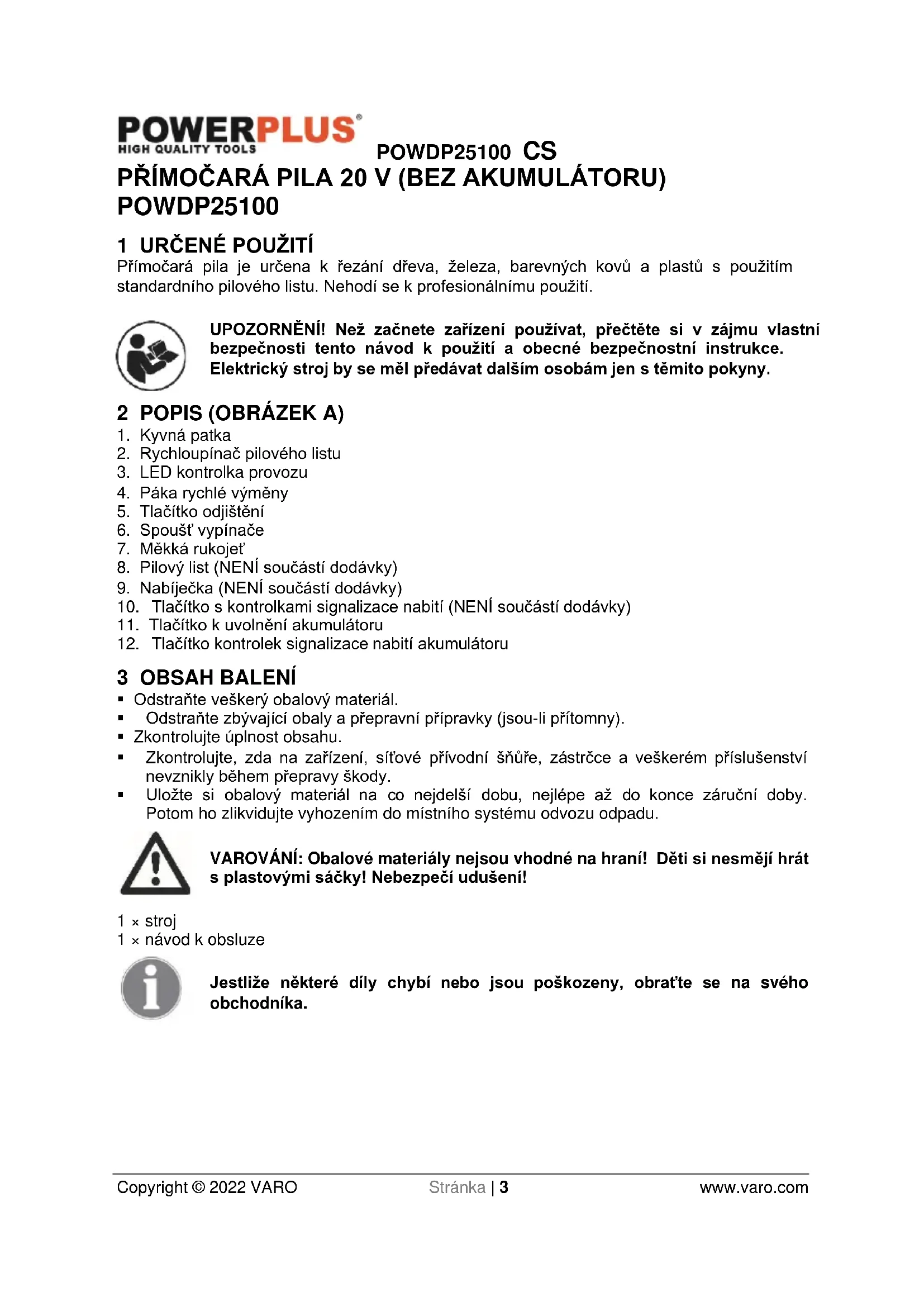 POWERPLUS®
HIGH QUALITY TOOLS

POWDP25100 CS

PŘÍMOČARÁ PILA 20 V (BEZ AKUMULÁTORU) POWDP25100

1 URČENÉ POUŽITÍ
Přímočará pila je určena k řezání dřeva, železa, barevných kovů a plastů s použitím standardního pilového listu. Nehodí se k profesionálnímu použití.

UPOZORNĚNÍ! Než začnete zařízení používat, přečtěte si v zájmu vlastní bezpečnosti tento návod k použití a obecné bezpečnostní instrukce. Elektrický stroj by se měl předávat dalším osobám jen s těmito pokyny.

2 POPIS (OBRÁZEK A)
1. Kyvná patka
2. Rychloupínač pilového listu
3. LED kontrolka provozu
4. Páka rychlé výměny
5. Tlačítko odjištění
6. Spoušť vypínače
7. Měkká rukojeť
8. Pilový list (NENÍ součástí dodávky)
9. Nabíječka (NENÍ součástí dodávky)
10. Tlačítko s kontrolkami signalizace nabití (NENÍ součástí dodávky)
11. Tlačítko k uvolnění akumulátoru
12. Tlačítko kontrolek signalizace nabití akumulátoru

3 OBSAH BALENÍ
▪ Odstraňte veškerý obalový materiál.
▪ Odstraňte zbývající obaly a přepravní přípravky (jsou-li přítomny).
▪ Zkontrolujte úplnost obsahu.
▪ Zkontrolujte, zda na zařízení, síťové přívodní šňůře, zástrčce a veškerém příslušenství nevznikly během přepravy škody.
▪ Uložte si obalový materiál na co nejdelší dobu, nejlépe až do konce záruční doby. Potom ho zlikvidujte vyhozením do místního systému odvozu odpadu.

VAROVÁNÍ: Obalové materiály nejsou vhodné na hraní! Děti si nesmějí hrát s plastovými sáčky! Nebezpečí udušení!

1 × stroj
1 × návod k obsluze

Jestliže některé díly chybí nebo jsou poškozeny, obraťte se na svého obchodníka.

Copyright © 2022 VARO Stránka | 3 www.varo.com